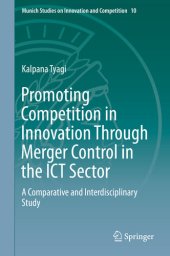 Munich Studies on Innovation and Competition 10

Kalpana Tyagi

Promoting Competition in Innovation Through Merger Control in the ICT Sector

A Comparative and Interdisciplinary Study

Springer